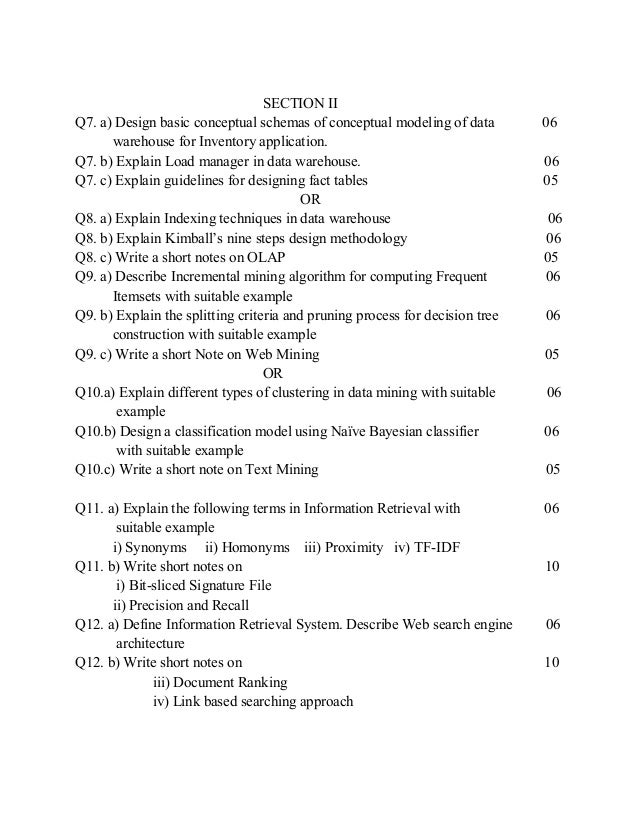 SECTION II

Q7. a) Design basic conceptual schemas of conceptual modeling of data warehouse for Inventory application. 06

Q7. b) Explain Load manager in data warehouse. 06

Q7. c) Explain guidelines for designing fact tables 05

OR

Q8. a) Explain Indexing techniques in data warehouse 06

Q8. b) Explain Kimball's nine steps design methodology 06

Q8. c) Write a short notes on OLAP 05

Q9. a) Describe Incremental mining algorithm for computing Frequent Itemsets with suitable example 06

Q9. b) Explain the splitting criteria and pruning process for decision tree construction with suitable example 06

Q9. c) Write a short Note on Web Mining 05

OR

Q10.a) Explain different types of clustering in data mining with suitable example 06

Q10.b) Design a classification model using Naïve Bayesian classifier with suitable example 06

Q10.c) Write a short note on Text Mining 05

Q11. a) Explain the following terms in Information Retrieval with suitable example 06

i) Synonyms ii) Homonyms iii) Proximity iv) TF-IDF

Q11. b) Write short notes on 10

i) Bit-sliced Signature File

ii) Precision and Recall

Q12. a) Define Information Retrieval System. Describe Web search engine architecture 06

Q12. b) Write short notes on 10

iii) Document Ranking

iv) Link based searching approach